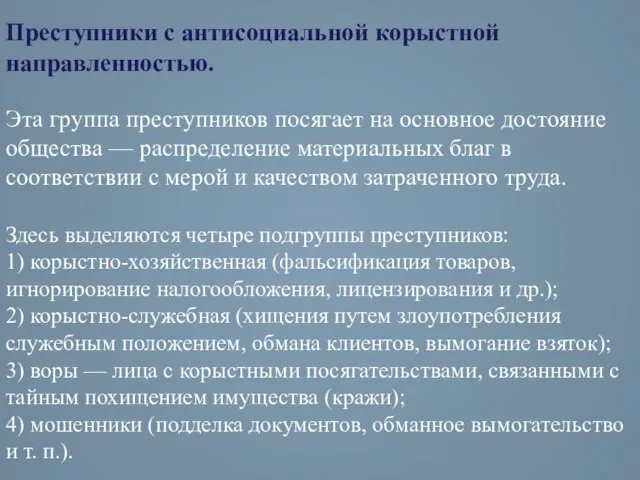 Преступники с антисоциальной корыстной направленностью.

Эта группа преступников посягает на основное достояние общества — распределение материальных благ в соответствии с мерой и качеством затраченного труда.

Здесь выделяются четыре подгруппы преступников:
1) корыстно-хозяйственная (фальсификация товаров, игнорирование налогообложения, лицензирования и др.);
2) корыстно-служебная (хищения путем злоупотребления служебным положением, обмана клиентов, вымогание взяток);
3) воры — лица с корыстными посягательствами, связанными с тайным похищением имущества (кражи);
4) мошенники (подделка документов, обманное вымогательство и т. п.).